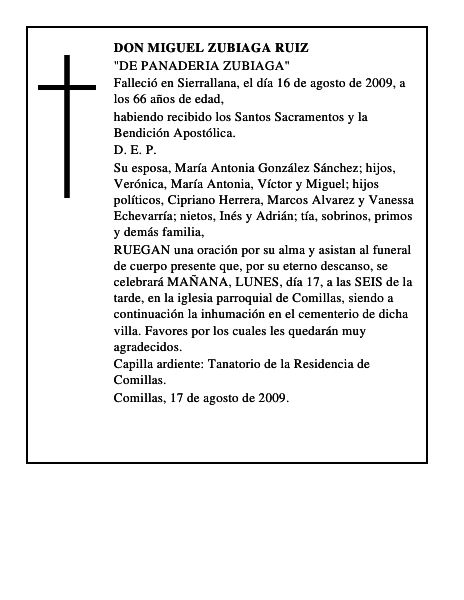 DON MIGUEL ZUBIAGA RUIZ
"DE PANADERIA ZUBIAGA"
Falleció en Sierrallana, el día 16 de agosto de 2009, a los 66 años de edad,
habiendo recibido los Santos Sacramentos y la Bendición Apostólica.
D. E. P.
Su esposa, María Antonia González Sánchez; hijos, Verónica, María Antonia, Víctor y Miguel; hijos políticos, Cipriano Herrera, Marcos Alvarez y Vanessa Echevarría; nietos, Inés y Adrián; tía, sobrinos, primos y demás familia,
RUEGAN una oración por su alma y asistan al funeral de cuerpo presente que, por su eterno descanso, se celebrará MAÑANA, LUNES, día 17, a las SEIS de la tarde, en la iglesia parroquial de Comillas, siendo a continuación la inhumación en el cementerio de dicha villa. Favores por los cuales les quedarán muy agradecidos.
Capilla ardiente: Tanatorio de la Residencia de Comillas.
Comillas, 17 de agosto de 2009.